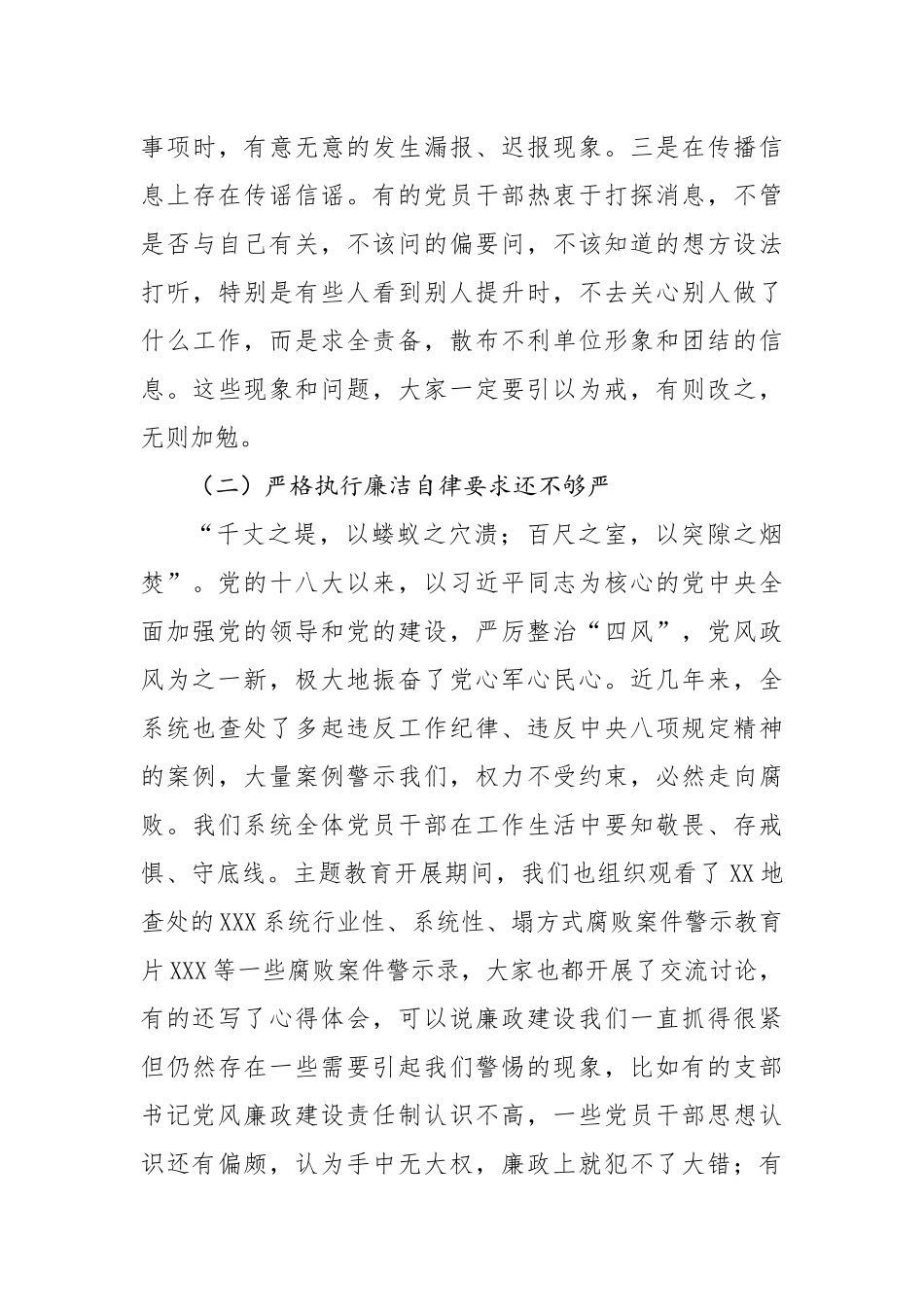 事项时，有意无意的发生漏报、迟报现象。三是在传播信息上存在传谣信谣。有的党员干部热衷于打探消息，不管是否与自己有关，不该问的偏要问，不该知道的想方设法打听，特别是有些人看到别人提升时，不去关心别人做了什么工作，而是求全责备，散布不利单位形象和团结的信息。这些现象和问题，大家一定要引以为戒，有则改之，无则加勉。

（二）严格执行廉洁自律要求还不够严

“千丈之堤，以蝼蚁之穴溃；百尺之室，以突隙之烟焚”。党的十八大以来，以习近平同志为核心的党中央全面加强党的领导和党的建设，严厉整治“四风”，党风政风为之一新，极大地振奋了党心军心民心。近几年来，全系统也查处了多起违反工作纪律、违反中央八项规定精神的案例，大量案例警示我们，权力不受约束，必然走向腐败。我们系统全体党员干部在工作生活中要知敬畏、存戒惧、守底线。主题教育开展期间，我们也组织观看了XX地查处的XXX系统行业性、系统性、塌方式腐败案件警示教育片XXX等一些腐败案件警示录，大家也都开展了交流讨论，有的还写了心得体会，可以说廉政建设我们一直抓得很紧但仍然存在一些需要引起我们警惕的现象，比如有的支部书记党风廉政建设责任制认识不高，一些党员干部思想认识还有偏颇，认为手中无大权，廉政上就犯不了大错；有